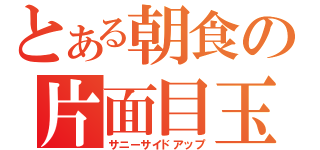 とある朝食の
片面目玉
サニーサイドアップ